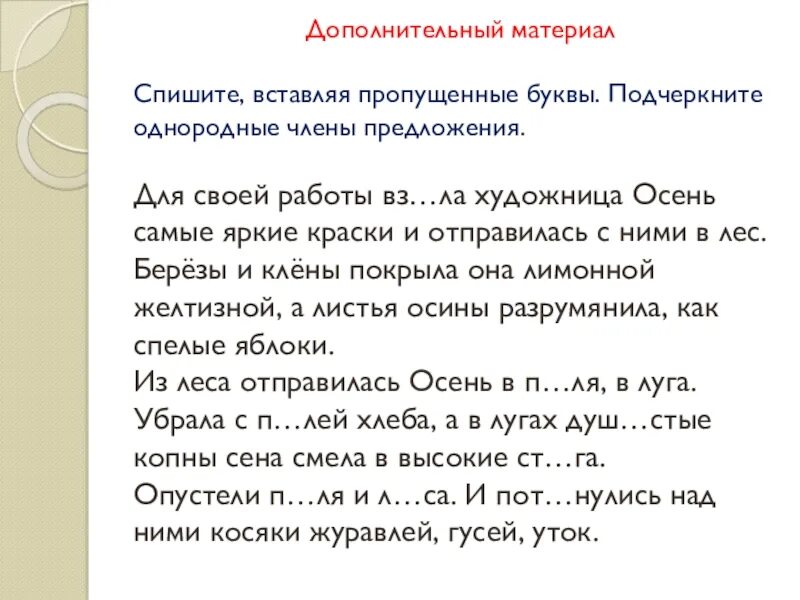 Дополнительный материал

Спишите, вставляя пропущенные буквы. Подчеркните однородные члены предложения.

Для своей работы вз…ла художница Осень самые яркие краски и отправилась с ними в лес. Берёзы и клёны покрыла она лимонной желтизной, а листья осины разрумянила, как спелые яблоки.
Из леса отправилась Осень в п…ля, в луга. Убрала с п…лей хлеба, а в лугах душ…стые копны сена смела в высокие ст…га.
Опустели п…ля и л…са. И пот…нулись над ними косяки журавлей, гусей, уток.